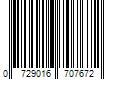 0 729016 707672